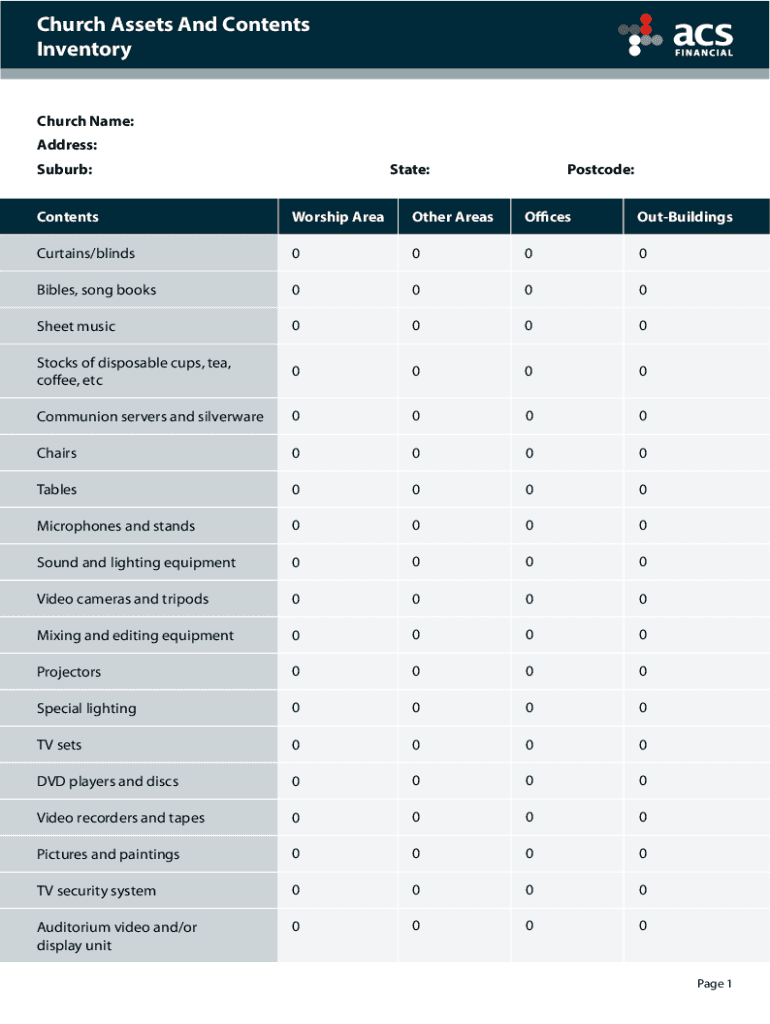 Church Assets And Contents Inventory

acs FINANCIAL

Church Name:
Address:
Suburb: State: Postcode:

| Contents | Worship Area | Other Areas | Offices | Out-Buildings |
|---|---|---|---|---|
| Curtains/blinds | 0 | 0 | 0 | 0 |
| Bibles, song books | 0 | 0 | 0 | 0 |
| Sheet music | 0 | 0 | 0 | 0 |
| Stocks of disposable cups, tea, coffee, etc | 0 | 0 | 0 | 0 |
| Communion servers and silverware | 0 | 0 | 0 | 0 |
| Chairs | 0 | 0 | 0 | 0 |
| Tables | 0 | 0 | 0 | 0 |
| Microphones and stands | 0 | 0 | 0 | 0 |
| Sound and lighting equipment | 0 | 0 | 0 | 0 |
| Video cameras and tripods | 0 | 0 | 0 | 0 |
| Mixing and editing equipment | 0 | 0 | 0 | 0 |
| Projectors | 0 | 0 | 0 | 0 |
| Special lighting | 0 | 0 | 0 | 0 |
| TV sets | 0 | 0 | 0 | 0 |
| DVD players and discs | 0 | 0 | 0 | 0 |
| Video recorders and tapes | 0 | 0 | 0 | 0 |
| Pictures and paintings | 0 | 0 | 0 | 0 |
| TV security system | 0 | 0 | 0 | 0 |
| Auditorium video and/or display unit | 0 | 0 | 0 | 0 |

Page 1